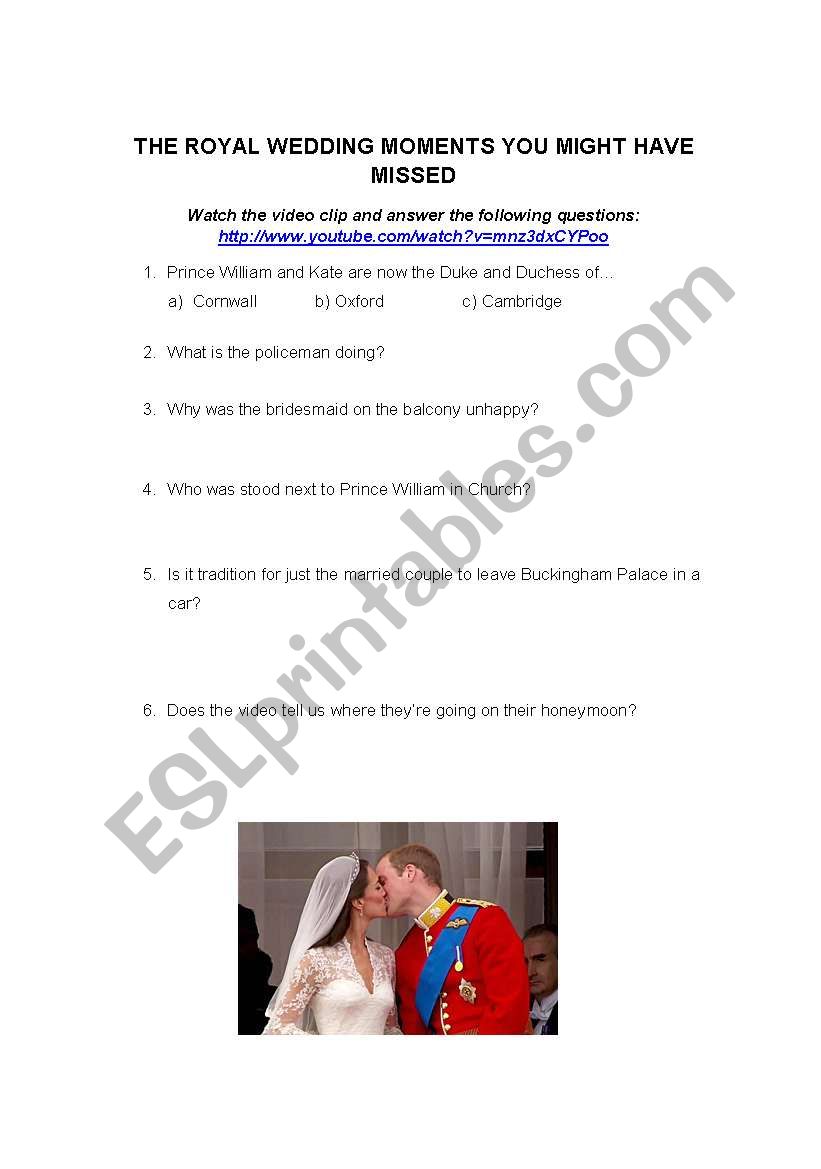 THE ROYAL WEDDING MOMENTS YOU MIGHT HAVE MISSED

Watch the video clip and answer the following questions:
http://www.youtube.com/watch?v=mnz3dxCYPoo

1. Prince William and Kate are now the Duke and Duchess of…
a) Cornwall b) Oxford c) Cambridge

2. What is the policeman doing?

3. Why was the bridesmaid on the balcony unhappy?

4. Who was stood next to Prince William in Church?

5. Is it tradition for just the married couple to leave Buckingham Palace in a car?

6. Does the video tell us where they're going on their honeymoon?

ESLprintables.com